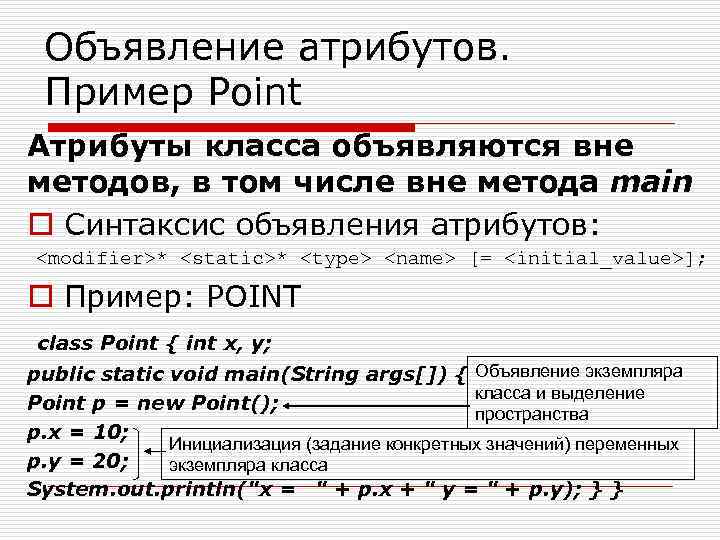 Объявление атрибутов. Пример Point

Атрибуты класса объявляются вне методов, в том числе вне метода main

Синтаксис объявления атрибутов:

<modifier>* <static>* <type> <name> [= <initial_value>];

Пример: POINT

class Point { int x, y;
public static void main(String args[]) {
Point p = new Point();
p.x = 10;
p.y = 20;
System.out.println("x = " + p.x + " y = " + p.y); } }

Объявление экземпляра класса и выделение пространства

Инициализация (задание конкретных значений) переменных экземпляра класса